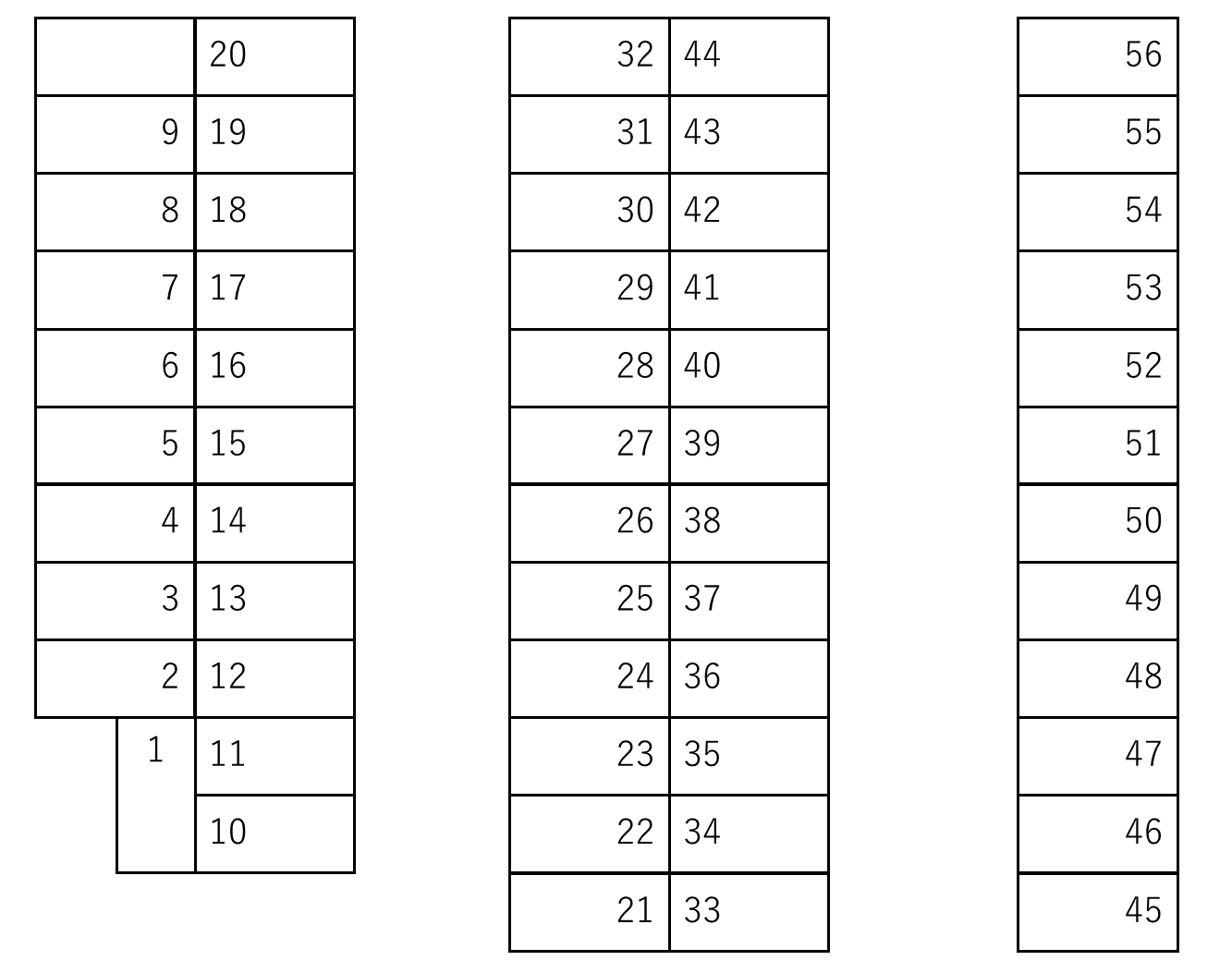 |   | 20 |
|---|---|
| 9 | 19 |
| 8 | 18 |
| 7 | 17 |
| 6 | 16 |
| 5 | 15 |
| 4 | 14 |
| 3 | 13 |
| 2 | 12 |
| 1 | 11 |
|   | 10 |

| 32 | 44 |
|---|---|
| 31 | 43 |
| 30 | 42 |
| 29 | 41 |
| 28 | 40 |
| 27 | 39 |
| 26 | 38 |
| 25 | 37 |
| 24 | 36 |
| 23 | 35 |
| 22 | 34 |
| 21 | 33 |

| 56 |
|---|
| 55 |
| 54 |
| 53 |
| 52 |
| 51 |
| 50 |
| 49 |
| 48 |
| 47 |
| 46 |
| 45 |